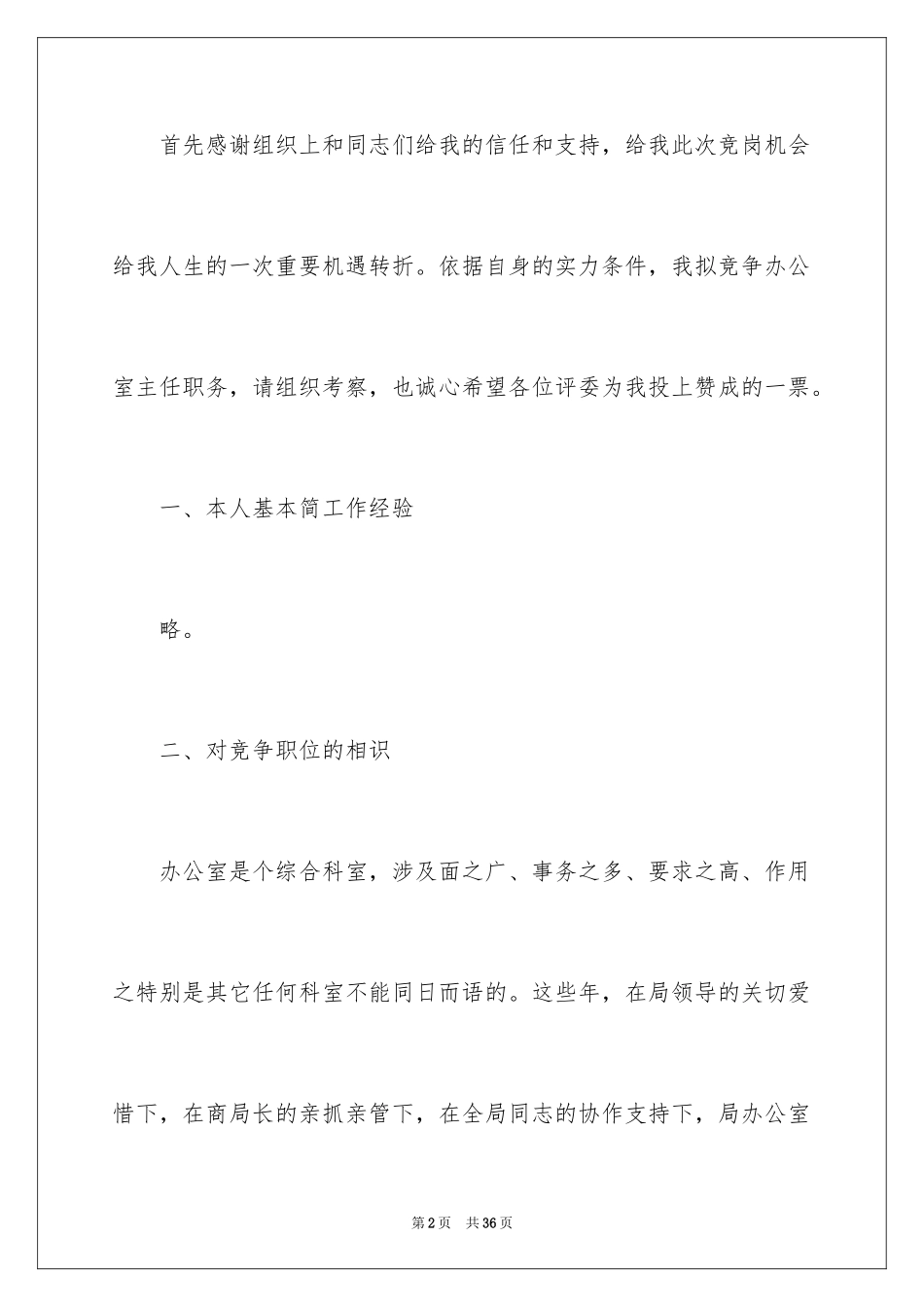 首先感谢组织上和同志们给我的信任和支持，给我此次竞岗机会给我人生的一次重要机遇转折。依据自身的实力条件，我拟竞争办公室主任职务，请组织考察，也诚心希望各位评委为我投上赞成的一票。

一、本人基本简工作经验

略。

二、对竞争职位的相识

办公室是个综合科室，涉及面之广、事务之多、要求之高、作用之特别是其它任何科室不能同日而语的。这些年，在局领导的关切爱惜下，在商局长的亲抓亲管下，在全局同志的协作支持下，局办公室

第2页 共36页